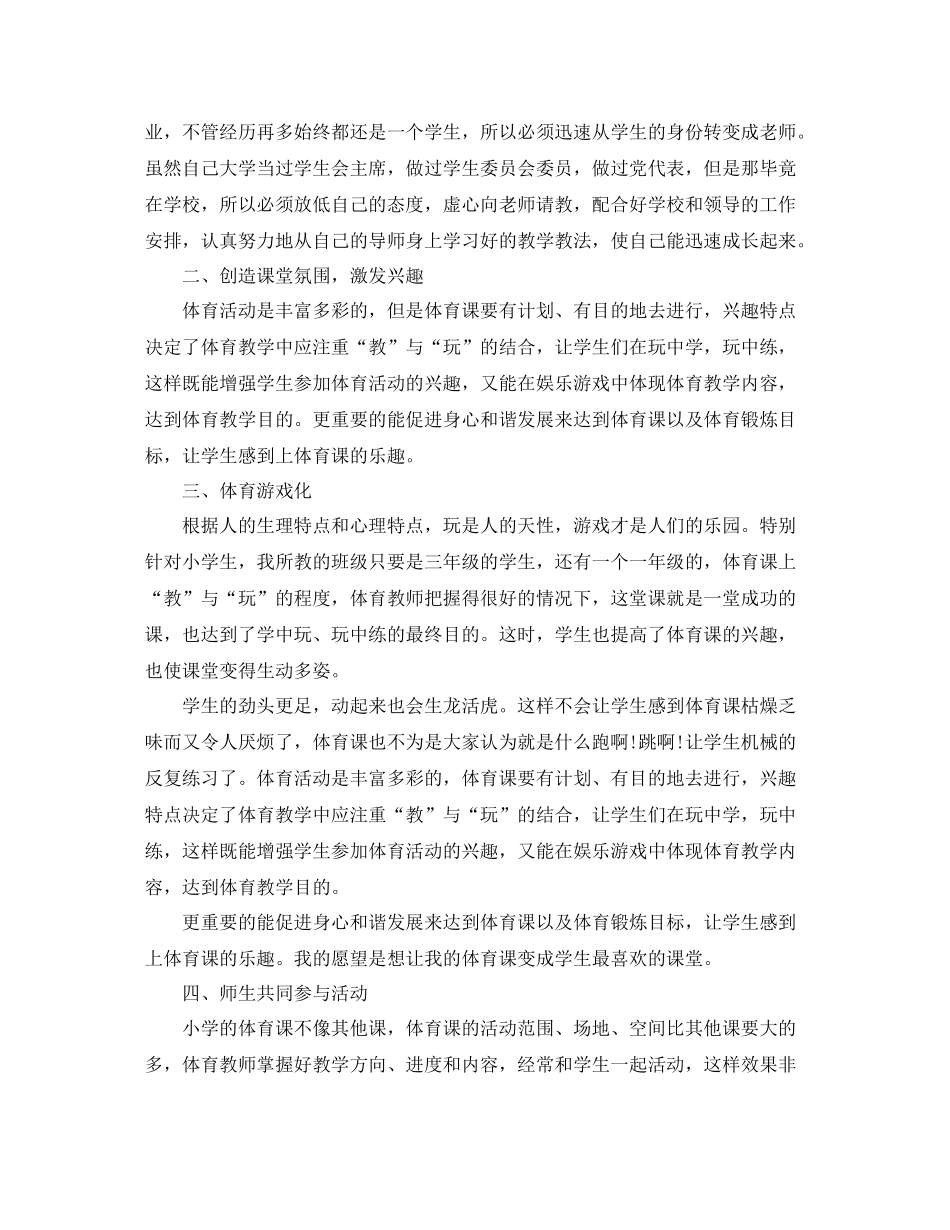 业，不管经历再多始终都还是一个学生，所以必须迅速从学生的身份转变成老师。虽然自己大学当过学生会主席，做过学生委员会委员，做过党代表，但是那毕竟在学校，所以必须放低自己的态度，虚心向老师请教，配合好学校和领导的工作安排，认真努力地从自己的导师身上学习好的教学教法，使自己能迅速成长起来。

二、创造课堂氛围，激发兴趣

体育活动是丰富多彩的，但是体育课要有计划、有目的地去进行，兴趣特点决定了体育教学中应注重“教”与“玩”的结合，让学生们在玩中学，玩中练，这样既能增强学生参加体育活动的兴趣，又能在娱乐游戏中体现体育教学内容，达到体育教学目的。更重要的能促进身心和谐发展来达到体育课以及体育锻炼目标，让学生感到上体育课的乐趣。

三、体育游戏化

根据人的生理特点和心理特点，玩是人的天性，游戏才是人们的乐园。特别针对小学生，我所教的班级只要是三年级的学生，还有一个一年级的，体育课上“教”与“玩”的程度，体育教师把握得很好的情况下，这堂课就是一堂成功的课，也达到了学中玩、玩中练的最终目的。这时，学生也提高了体育课的兴趣，也使课堂变得生动多姿。

学生的劲头更足，动起来也会生龙活虎。这样不会让学生感到体育课枯燥乏味而又令人厌烦了，体育课也不为是大家认为就是什么跑啊!跳啊!让学生机械的反复练习了。体育活动是丰富多彩的，体育课要有计划、有目的地去进行，兴趣特点决定了体育教学中应注重“教”与“玩”的结合，让学生们在玩中学，玩中练，这样既能增强学生参加体育活动的兴趣，又能在娱乐游戏中体现体育教学内容，达到体育教学目的。

更重要的能促进身心和谐发展来达到体育课以及体育锻炼目标，让学生感到上体育课的乐趣。我的愿望是想让我的体育课变成学生最喜欢的课堂。

四、师生共同参与活动

小学的体育课不像其他课，体育课的活动范围、场地、空间比其他课要大的多，体育教师掌握好教学方向、进度和内容，经常和学生一起活动，这样效果非